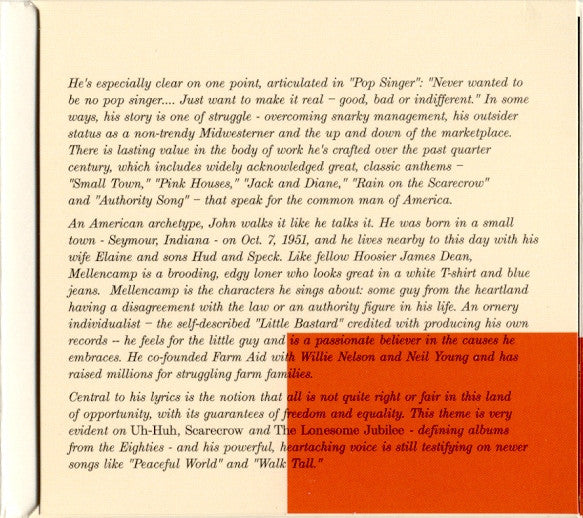 He's especially clear on one point, articulated in "Pop Singer": "Never wanted to be no pop singer.... Just want to make it real – good, bad or indifferent." In some ways, his story is one of struggle - overcoming snarky management, his outsider status as a non-trendy Midwesterner and the up and down of the marketplace. There is lasting value in the body of work he's crafted over the past quarter century, which includes widely acknowledged great, classic anthems – "Small Town," "Pink Houses," "Jack and Diane," "Rain on the Scarecrow" and "Authority Song" – that speak for the common man of America.

An American archetype, John walks it like he talks it. He was born in a small town - Seymour, Indiana - on Oct. 7, 1951, and he lives nearby to this day with his wife Elaine and sons Hud and Speck. Like fellow Hoosier James Dean, Mellencamp is a brooding, edgy loner who looks great in a white T-shirt and blue jeans. Mellencamp is the characters he sings about: some guy from the heartland having a disagreement with the law or an authority figure in his life. An ornery individualist – the self-described "Little Bastard" credited with producing his own records -- he feels for the little guy and is a passionate believer in the causes he embraces. He co-founded Farm Aid with Willie Nelson and Neil Young and has raised millions for struggling farm families.

Central to his lyrics is the notion that all is not quite right or fair in this land of opportunity, with its guarantees of freedom and equality. This theme is very evident on Uh-Huh, Scarecrow and The Lonesome Jubilee - defining albums from the Eighties - and his powerful, heartaching voice is still testifying on newer songs like "Peaceful World" and "Walk Tall."